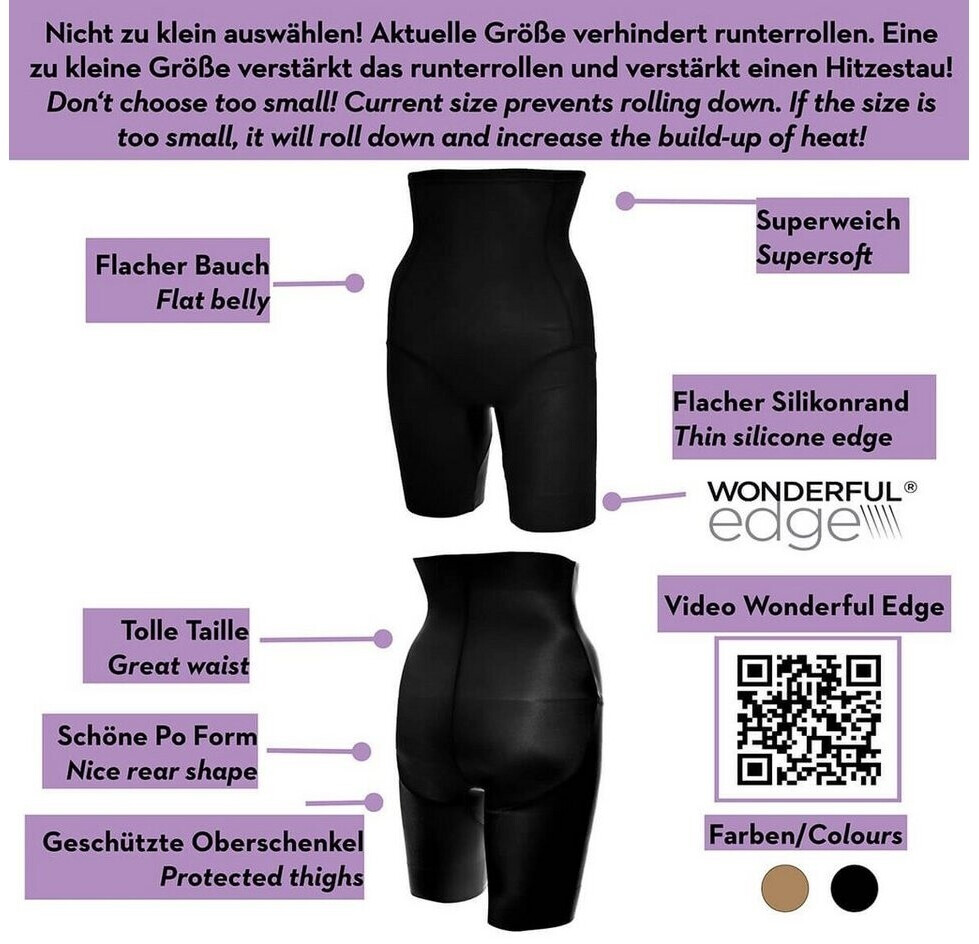 Nicht zu klein auswählen! Aktuelle Größe verhindert runterrollen. Eine zu kleine Größe verstärkt das runterrollen und verstärkt einen Hitzestau! Don't choose too small! Current size prevents rolling down. If the size is too small, it will roll down and increase the build-up of heat!

Flacher Bauch
Flat belly

Superweich
Supersoft

Flacher Silikonrand
Thin silicone edge

WONDERFUL®
edge

Tolle Taille
Great waist

Schöne Po Form
Nice rear shape

Geschützte Oberschenkel
Protected thighs

Video Wonderful Edge

Farben/Colours